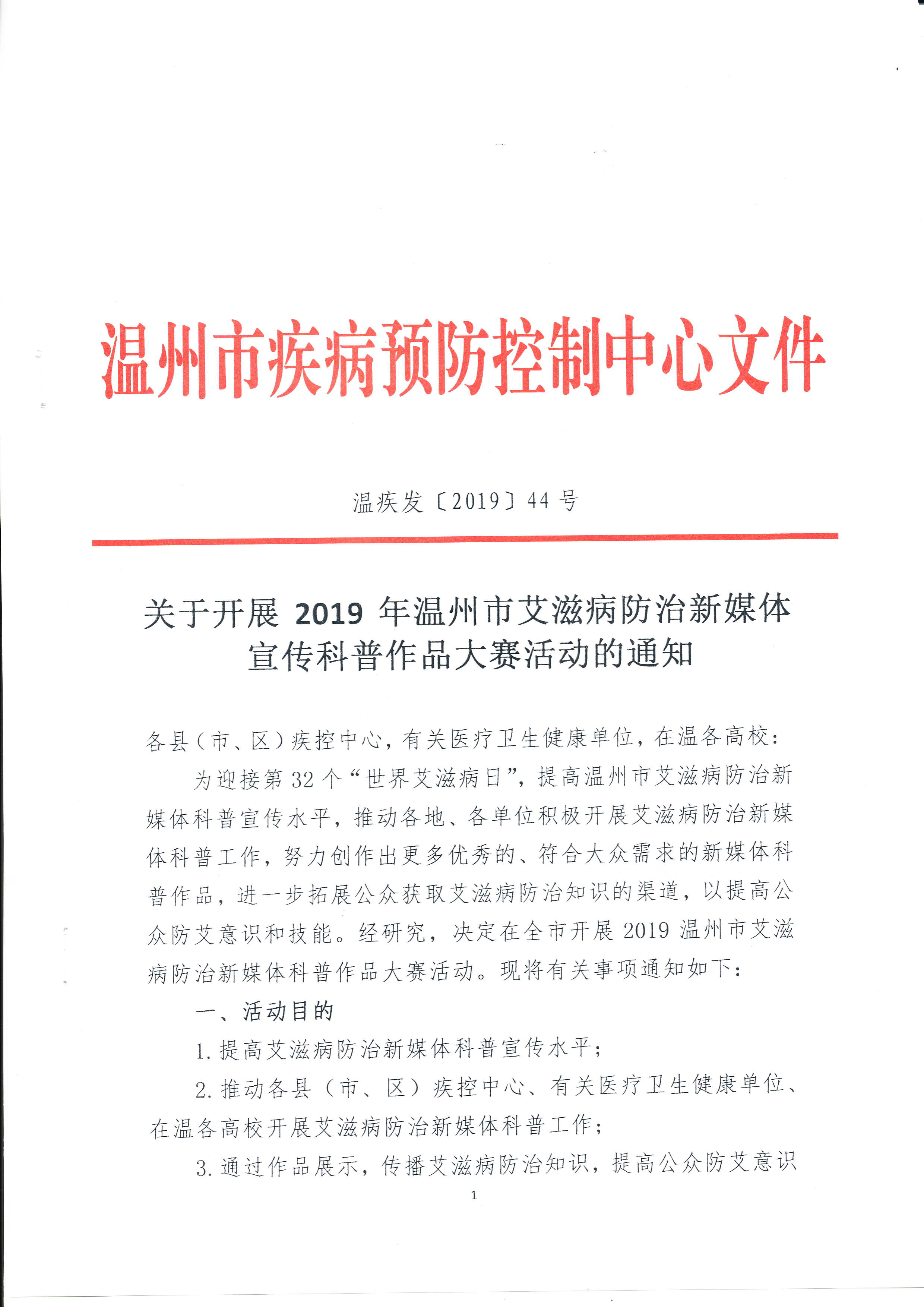 温州市疾病预防控制中心文件

温疾发〔2019〕44号

关于开展2019年温州市艾滋病防治新媒体宣传科普作品大赛活动的通知

各县（市、区）疾控中心，有关医疗卫生健康单位，在温各高校：

为迎接第32个“世界艾滋病日”，提高温州市艾滋病防治新媒体科普宣传水平，推动各地、各单位积极开展艾滋病防治新媒体科普工作，努力创作出更多优秀的、符合大众需求的新媒体科普作品，进一步拓展公众获取艾滋病防治知识的渠道，以提高公众防艾意识和技能。经研究，决定在全市开展2019温州市艾滋病防治新媒体科普作品大赛活动。现将有关事项通知如下：

一、活动目的

1.提高艾滋病防治新媒体科普宣传水平；

2.推动各县（市、区）疾控中心、有关医疗卫生健康单位、在温各高校开展艾滋病防治新媒体科普工作；

3.通过作品展示，传播艾滋病防治知识，提高公众防艾意识

1